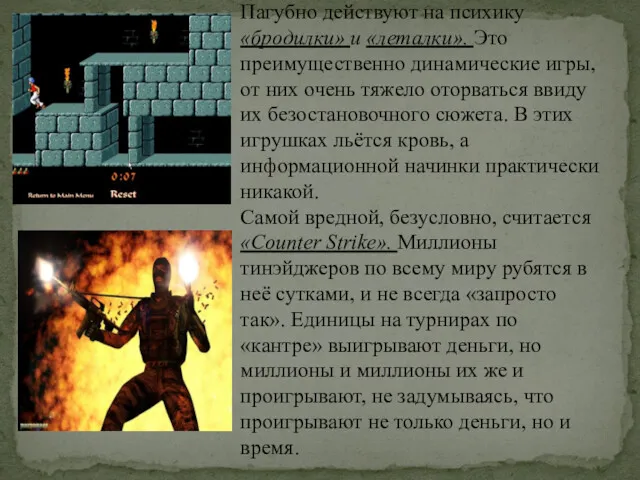 0:07
Return to Main Menu
Reset

Пагубно действуют на психику «бродилки» и «леталки». Это преимущественно динамические игры, от них очень тяжело оторваться ввиду их безостановочного сюжета. В этих игрушках льётся кровь, а информационной начинки практически никакой.
Самой вредной, безусловно, считается «Counter Strike». Миллионы тинэйджеров по всему миру рубятся в неё сутками, и не всегда «запросто так». Единицы на турнирах по «кантре» выигрывают деньги, но миллионы и миллионы их же и проигрывают, не задумываясь, что проигрывают не только деньги, но и время.